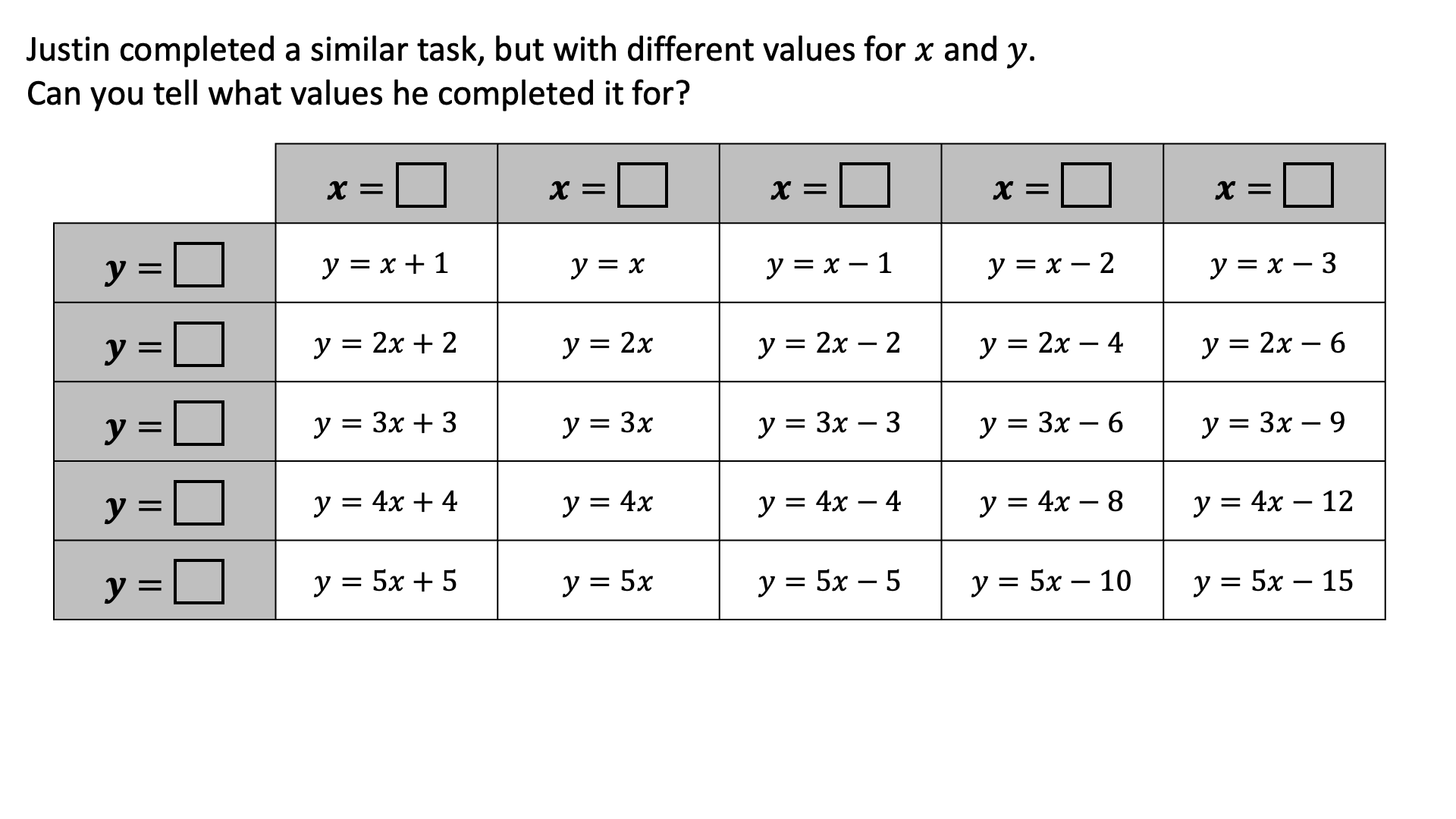 Justin completed a similar task, but with different values for $x$ and $y$.
Can you tell what values he completed it for?

| | $x = \square$ | $x = \square$ | $x = \square$ | $x = \square$ | $x = \square$ |
|---|---|---|---|---|---|
| $y = \square$ | $y = x + 1$ | $y = x$ | $y = x - 1$ | $y = x - 2$ | $y = x - 3$ |
| $y = \square$ | $y = 2x + 2$ | $y = 2x$ | $y = 2x - 2$ | $y = 2x - 4$ | $y = 2x - 6$ |
| $y = \square$ | $y = 3x + 3$ | $y = 3x$ | $y = 3x - 3$ | $y = 3x - 6$ | $y = 3x - 9$ |
| $y = \square$ | $y = 4x + 4$ | $y = 4x$ | $y = 4x - 4$ | $y = 4x - 8$ | $y = 4x - 12$ |
| $y = \square$ | $y = 5x + 5$ | $y = 5x$ | $y = 5x - 5$ | $y = 5x - 10$ | $y = 5x - 15$ |